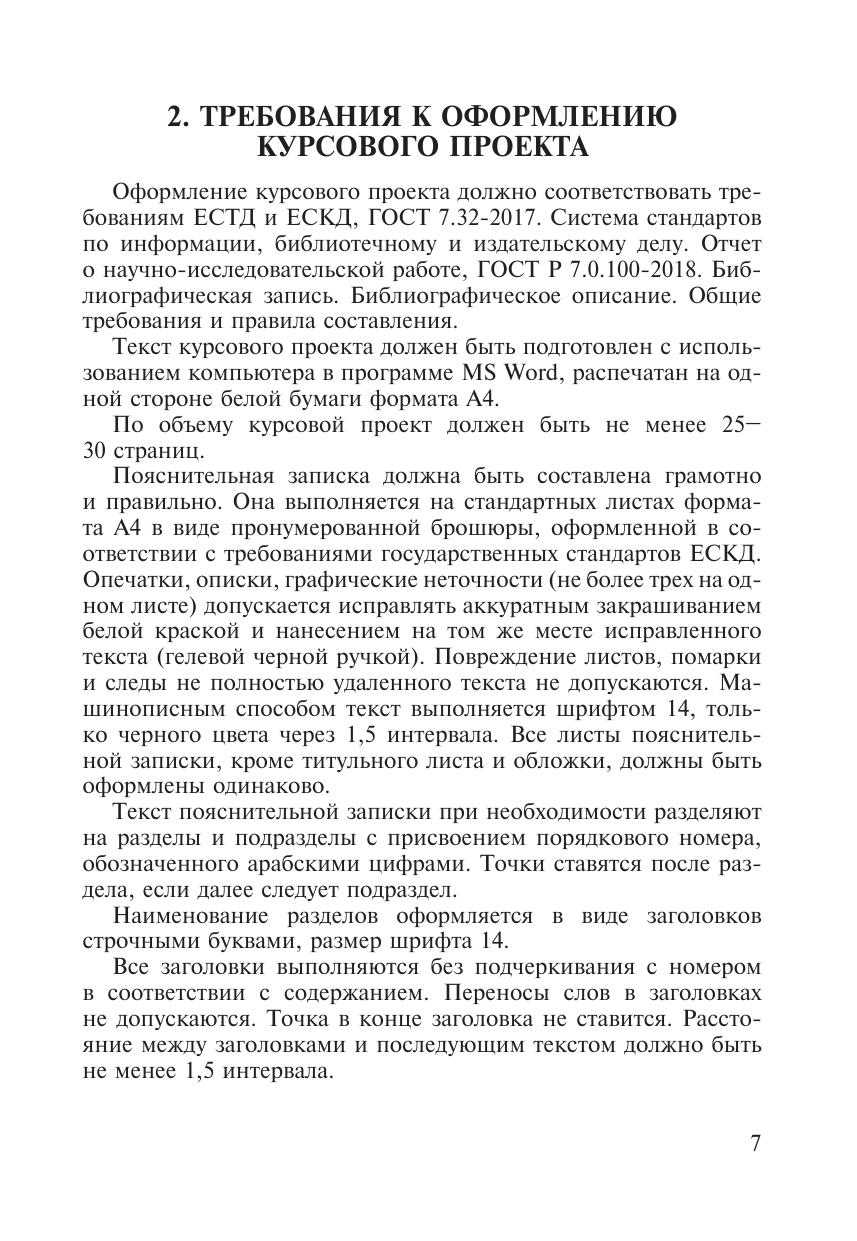 2. ТРЕБОВАНИЯ К ОФОРМЛЕНИЮ КУРСОВОГО ПРОЕКТА

Оформление курсового проекта должно соответствовать требованиям ЕСТД и ЕСКД, ГОСТ 7.32-2017. Система стандартов по информации, библиотечному и издательскому делу. Отчет о научно-исследовательской работе, ГОСТ Р 7.0.100-2018. Библиографическая запись. Библиографическое описание. Общие требования и правила составления.

Текст курсового проекта должен быть подготовлен с использованием компьютера в программе MS Word, распечатан на одной стороне белой бумаги формата А4.

По объему курсовой проект должен быть не менее 25–30 страниц.

Пояснительная записка должна быть составлена грамотно и правильно. Она выполняется на стандартных листах формата А4 в виде пронумерованной брошюры, оформленной в соответствии с требованиями государственных стандартов ЕСКД. Опечатки, описки, графические неточности (не более трех на одном листе) допускается исправлять аккуратным закрашиванием белой краской и нанесением на том же месте исправленного текста (гелевой черной ручкой). Повреждение листов, помарки и следы не полностью удаленного текста не допускаются. Машинописным способом текст выполняется шрифтом 14, только черного цвета через 1,5 интервала. Все листы пояснительной записки, кроме титульного листа и обложки, должны быть оформлены одинаково.

Текст пояснительной записки при необходимости разделяют на разделы и подразделы с присвоением порядкового номера, обозначенного арабскими цифрами. Точки ставятся после раздела, если далее следует подраздел.

Наименование разделов оформляется в виде заголовков строчными буквами, размер шрифта 14.

Все заголовки выполняются без подчеркивания с номером в соответствии с содержанием. Переносы слов в заголовках не допускаются. Точка в конце заголовка не ставится. Расстояние между заголовками и последующим текстом должно быть не менее 1,5 интервала.

7